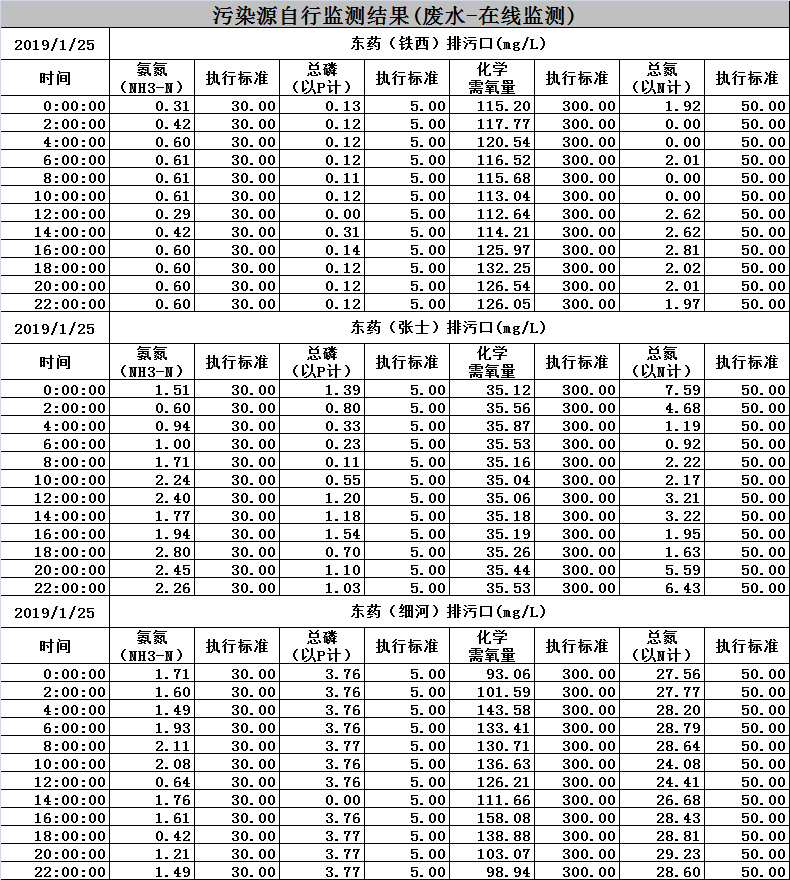 污染源自行监测结果(废水-在线监测)

| 2019/1/25 | 东药（铁西）排污口(mg/L) | | | | | | | |
|---|---|---|---|---|---|---|---|---|
| 时间 | 氨氮（NH3-N） | 执行标准 | 总磷（以P计） | 执行标准 | 化学需氧量 | 执行标准 | 总氮（以N计） | 执行标准 |
| 0:00:00 | 0.31 | 30.00 | 0.13 | 5.00 | 115.20 | 300.00 | 1.92 | 50.00 |
| 2:00:00 | 0.42 | 30.00 | 0.12 | 5.00 | 117.77 | 300.00 | 0.00 | 50.00 |
| 4:00:00 | 0.60 | 30.00 | 0.12 | 5.00 | 120.54 | 300.00 | 0.00 | 50.00 |
| 6:00:00 | 0.61 | 30.00 | 0.12 | 5.00 | 116.52 | 300.00 | 2.01 | 50.00 |
| 8:00:00 | 0.61 | 30.00 | 0.11 | 5.00 | 115.68 | 300.00 | 0.00 | 50.00 |
| 10:00:00 | 0.61 | 30.00 | 0.12 | 5.00 | 113.04 | 300.00 | 0.00 | 50.00 |
| 12:00:00 | 0.29 | 30.00 | 0.00 | 5.00 | 112.64 | 300.00 | 2.62 | 50.00 |
| 14:00:00 | 0.42 | 30.00 | 0.31 | 5.00 | 114.21 | 300.00 | 2.62 | 50.00 |
| 16:00:00 | 0.60 | 30.00 | 0.14 | 5.00 | 125.97 | 300.00 | 2.81 | 50.00 |
| 18:00:00 | 0.60 | 30.00 | 0.12 | 5.00 | 132.25 | 300.00 | 2.02 | 50.00 |
| 20:00:00 | 0.60 | 30.00 | 0.12 | 5.00 | 126.54 | 300.00 | 2.01 | 50.00 |
| 22:00:00 | 0.60 | 30.00 | 0.12 | 5.00 | 126.05 | 300.00 | 1.97 | 50.00 |

| 2019/1/25 | 东药（张士）排污口(mg/L) | | | | | | | |
|---|---|---|---|---|---|---|---|---|
| 时间 | 氨氮（NH3-N） | 执行标准 | 总磷（以P计） | 执行标准 | 化学需氧量 | 执行标准 | 总氮（以N计） | 执行标准 |
| 0:00:00 | 1.51 | 30.00 | 1.39 | 5.00 | 35.12 | 300.00 | 7.59 | 50.00 |
| 2:00:00 | 0.60 | 30.00 | 0.80 | 5.00 | 35.56 | 300.00 | 4.68 | 50.00 |
| 4:00:00 | 0.94 | 30.00 | 0.33 | 5.00 | 35.87 | 300.00 | 1.19 | 50.00 |
| 6:00:00 | 1.00 | 30.00 | 0.23 | 5.00 | 35.53 | 300.00 | 0.92 | 50.00 |
| 8:00:00 | 1.71 | 30.00 | 0.11 | 5.00 | 35.16 | 300.00 | 2.22 | 50.00 |
| 10:00:00 | 2.24 | 30.00 | 0.55 | 5.00 | 35.04 | 300.00 | 2.17 | 50.00 |
| 12:00:00 | 2.40 | 30.00 | 1.20 | 5.00 | 35.06 | 300.00 | 3.21 | 50.00 |
| 14:00:00 | 1.77 | 30.00 | 1.18 | 5.00 | 35.18 | 300.00 | 3.22 | 50.00 |
| 16:00:00 | 1.94 | 30.00 | 1.54 | 5.00 | 35.19 | 300.00 | 1.95 | 50.00 |
| 18:00:00 | 2.80 | 30.00 | 0.70 | 5.00 | 35.26 | 300.00 | 1.63 | 50.00 |
| 20:00:00 | 2.45 | 30.00 | 1.10 | 5.00 | 35.44 | 300.00 | 5.59 | 50.00 |
| 22:00:00 | 2.26 | 30.00 | 1.03 | 5.00 | 35.53 | 300.00 | 6.43 | 50.00 |

| 2019/1/25 | 东药（细河）排污口(mg/L) | | | | | | | |
|---|---|---|---|---|---|---|---|---|
| 时间 | 氨氮（NH3-N） | 执行标准 | 总磷（以P计） | 执行标准 | 化学需氧量 | 执行标准 | 总氮（以N计） | 执行标准 |
| 0:00:00 | 1.71 | 30.00 | 3.76 | 5.00 | 93.06 | 300.00 | 27.56 | 50.00 |
| 2:00:00 | 1.60 | 30.00 | 3.76 | 5.00 | 101.59 | 300.00 | 27.77 | 50.00 |
| 4:00:00 | 1.49 | 30.00 | 3.76 | 5.00 | 143.58 | 300.00 | 28.20 | 50.00 |
| 6:00:00 | 1.93 | 30.00 | 3.76 | 5.00 | 133.41 | 300.00 | 28.79 | 50.00 |
| 8:00:00 | 2.11 | 30.00 | 3.77 | 5.00 | 130.71 | 300.00 | 28.64 | 50.00 |
| 10:00:00 | 2.08 | 30.00 | 3.76 | 5.00 | 136.63 | 300.00 | 24.08 | 50.00 |
| 12:00:00 | 0.64 | 30.00 | 3.76 | 5.00 | 126.21 | 300.00 | 24.41 | 50.00 |
| 14:00:00 | 1.76 | 30.00 | 0.00 | 5.00 | 111.66 | 300.00 | 26.68 | 50.00 |
| 16:00:00 | 1.61 | 30.00 | 3.76 | 5.00 | 158.08 | 300.00 | 28.43 | 50.00 |
| 18:00:00 | 0.42 | 30.00 | 3.77 | 5.00 | 138.88 | 300.00 | 28.81 | 50.00 |
| 20:00:00 | 1.21 | 30.00 | 3.77 | 5.00 | 103.07 | 300.00 | 29.23 | 50.00 |
| 22:00:00 | 1.49 | 30.00 | 3.77 | 5.00 | 98.94 | 300.00 | 28.60 | 50.00 |